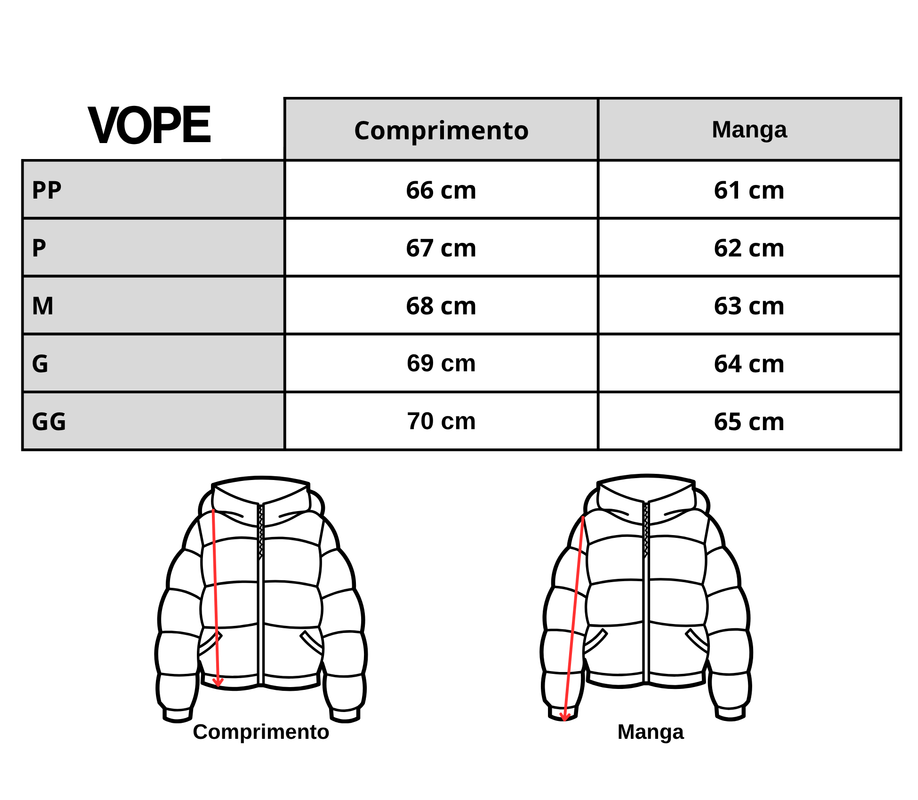 | VOPE | Comprimento | Manga |
|---|---|---|
| PP | 66 cm | 61 cm |
| P | 67 cm | 62 cm |
| M | 68 cm | 63 cm |
| G | 69 cm | 64 cm |
| GG | 70 cm | 65 cm |

Comprimento

Manga